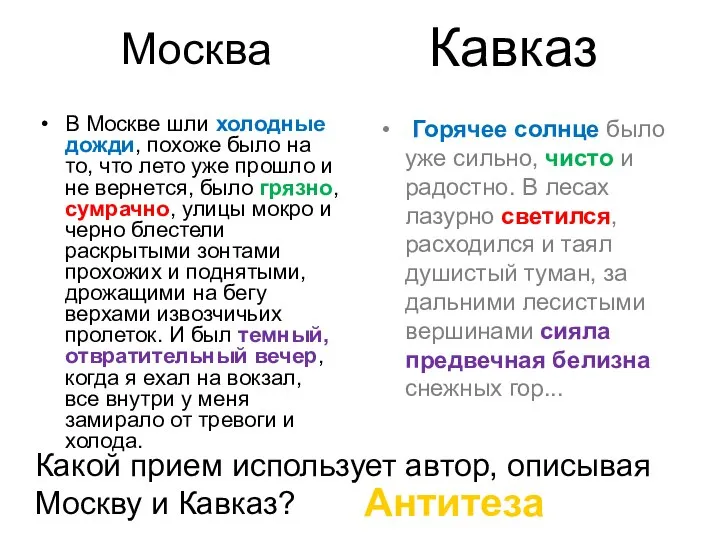 Москва

• В Москве шли холодные дожди, похоже было на то, что лето уже прошло и не вернется, было грязно, сумрачно, улицы мокро и черно блестели раскрытыми зонтами прохожих и поднятыми, дрожащими на бегу верхами извозчичьих пролеток. И был темный, отвратительный вечер, когда я ехал на вокзал, все внутри у меня замирало от тревоги и холода.

Кавказ

• Горячее солнце было уже сильно, чисто и радостно. В лесах лазурно светился, расходился и таял душистый туман, за дальними лесистыми вершинами сияла предвечная белизна снежных гор...

Какой прием использует автор, описывая Москву и Кавказ? Антитеза